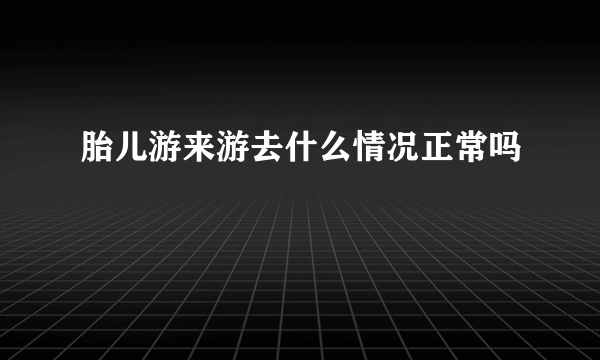 胎儿游来游去什么情况正常吗